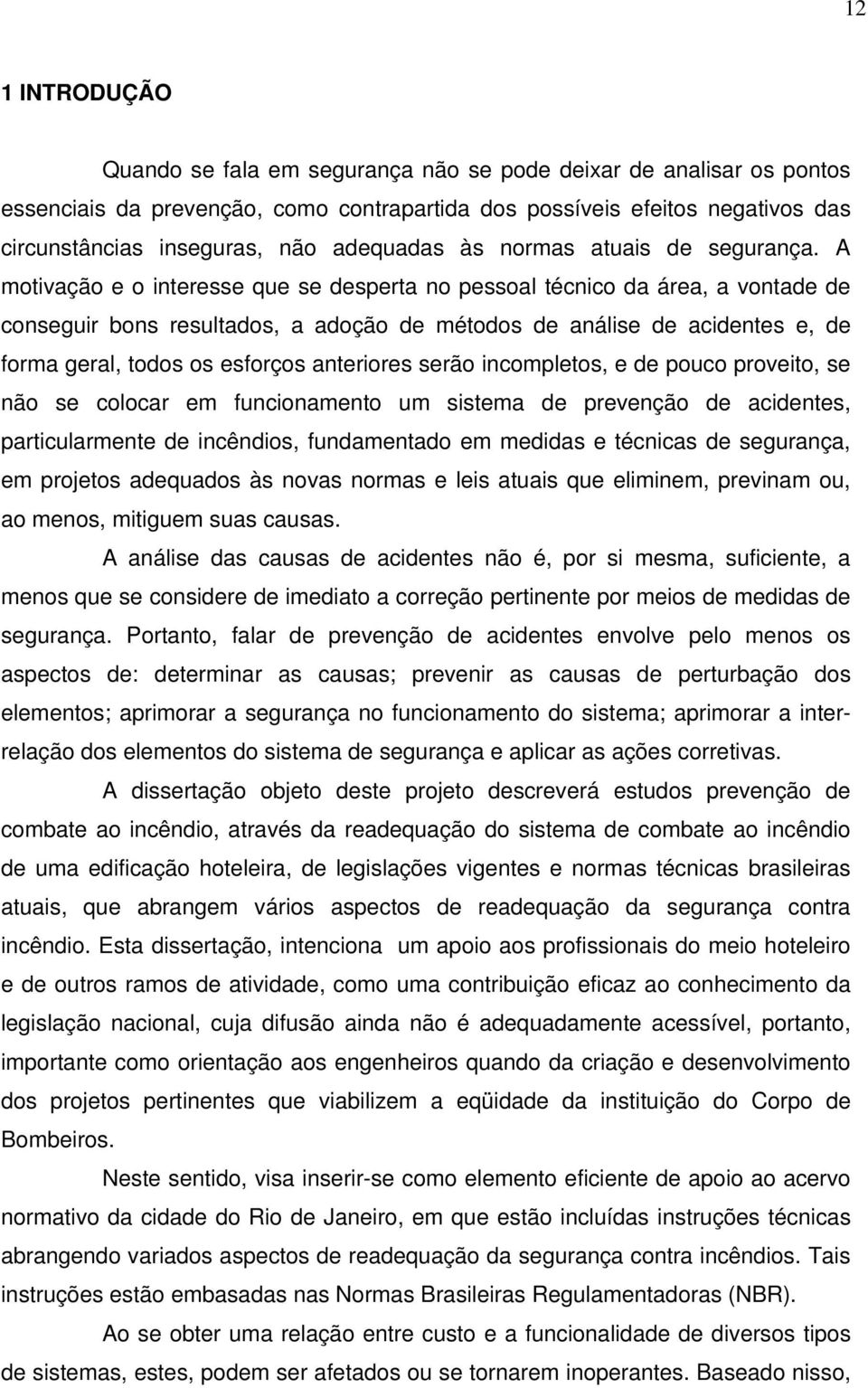 12

1 INTRODUÇÃO

Quando se fala em segurança não se pode deixar de analisar os pontos essenciais da prevenção, como contrapartida dos possíveis efeitos negativos das circunstâncias inseguras, não adequadas às normas atuais de segurança. A motivação e o interesse que se desperta no pessoal técnico da área, a vontade de conseguir bons resultados, a adoção de métodos de análise de acidentes e, de forma geral, todos os esforços anteriores serão incompletos, e de pouco proveito, se não se colocar em funcionamento um sistema de prevenção de acidentes, particularmente de incêndios, fundamentado em medidas e técnicas de segurança, em projetos adequados às novas normas e leis atuais que eliminem, previnam ou, ao menos, mitiguem suas causas.

A análise das causas de acidentes não é, por si mesma, suficiente, a menos que se considere de imediato a correção pertinente por meios de medidas de segurança. Portanto, falar de prevenção de acidentes envolve pelo menos os aspectos de: determinar as causas; prevenir as causas de perturbação dos elementos; aprimorar a segurança no funcionamento do sistema; aprimorar a inter-relação dos elementos do sistema de segurança e aplicar as ações corretivas.

A dissertação objeto deste projeto descreverá estudos prevenção de combate ao incêndio, através da readequação do sistema de combate ao incêndio de uma edificação hoteleira, de legislações vigentes e normas técnicas brasileiras atuais, que abrangem vários aspectos de readequação da segurança contra incêndio. Esta dissertação, intenciona um apoio aos profissionais do meio hoteleiro e de outros ramos de atividade, como uma contribuição eficaz ao conhecimento da legislação nacional, cuja difusão ainda não é adequadamente acessível, portanto, importante como orientação aos engenheiros quando da criação e desenvolvimento dos projetos pertinentes que viabilizem a eqüidade da instituição do Corpo de Bombeiros.

Neste sentido, visa inserir-se como elemento eficiente de apoio ao acervo normativo da cidade do Rio de Janeiro, em que estão incluídas instruções técnicas abrangendo variados aspectos de readequação da segurança contra incêndios. Tais instruções estão embasadas nas Normas Brasileiras Regulamentadoras (NBR).

Ao se obter uma relação entre custo e a funcionalidade de diversos tipos de sistemas, estes, podem ser afetados ou se tornarem inoperantes. Baseado nisso,